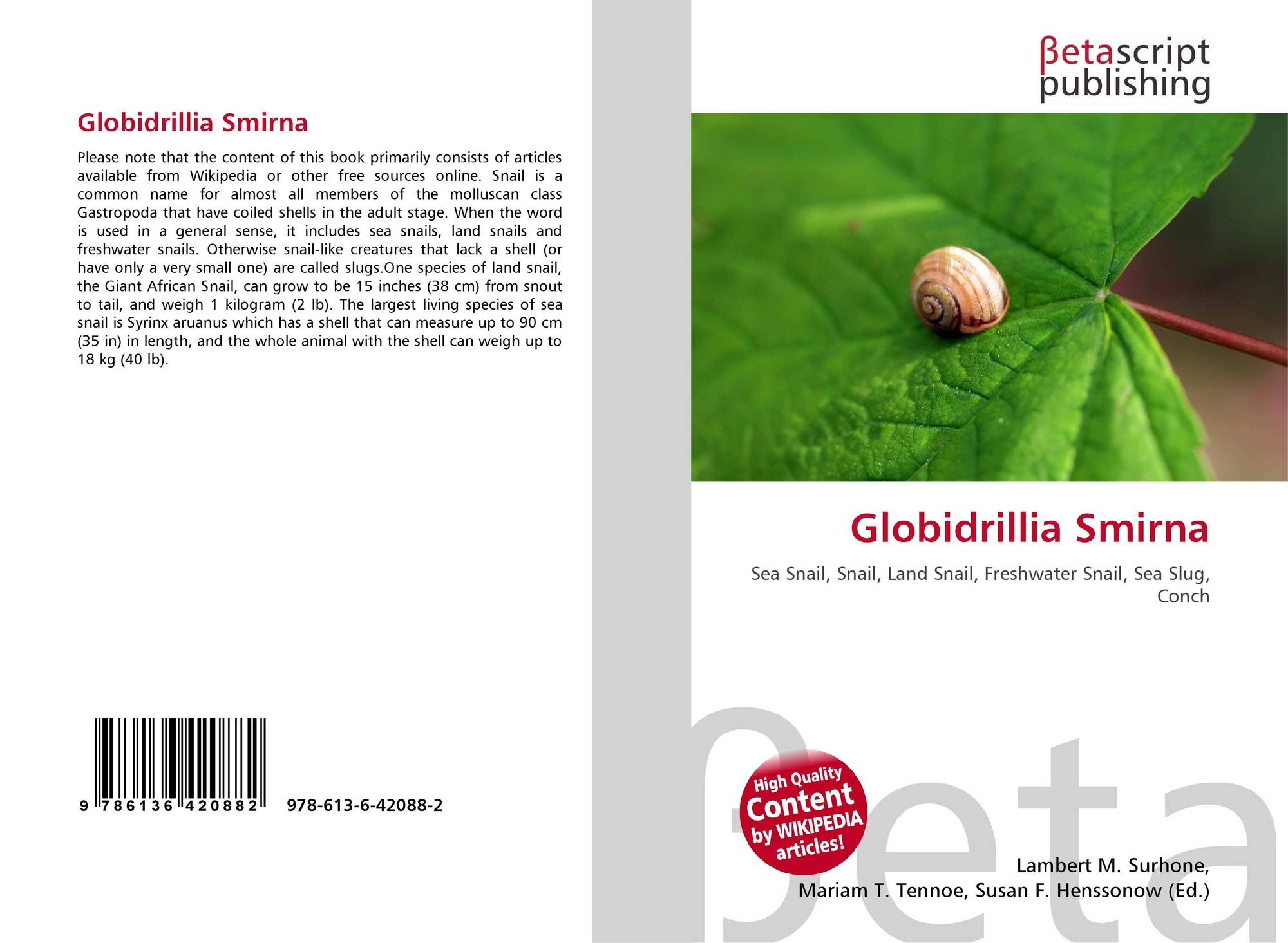 Globidrillia Smirna

Please note that the content of this book primarily consists of articles available from Wikipedia or other free sources online. Snail is a common name for almost all members of the molluscan class Gastropoda that have coiled shells in the adult stage. When the word is used in a general sense, it includes sea snails, land snails and freshwater snails. Otherwise snail-like creatures that lack a shell (or have only a very small one) are called slugs.One species of land snail, the Giant African Snail, can grow to be 15 inches (38 cm) from snout to tail, and weigh 1 kilogram (2 lb). The largest living species of sea snail is Syrinx aruanus which has a shell that can measure up to 90 cm (35 in) in length, and the whole animal with the shell can weigh up to 18 kg (40 lb).

9 786136 420882 978-613-6-42088-2

βetascript publishing

Globidrillia Smirna

Sea Snail, Snail, Land Snail, Freshwater Snail, Sea Slug, Conch

High Quality Content by WIKIPEDIA articles!

Lambert M. Surhone,
Mariam T. Tennoe, Susan F. Henssonow (Ed.)

βeta